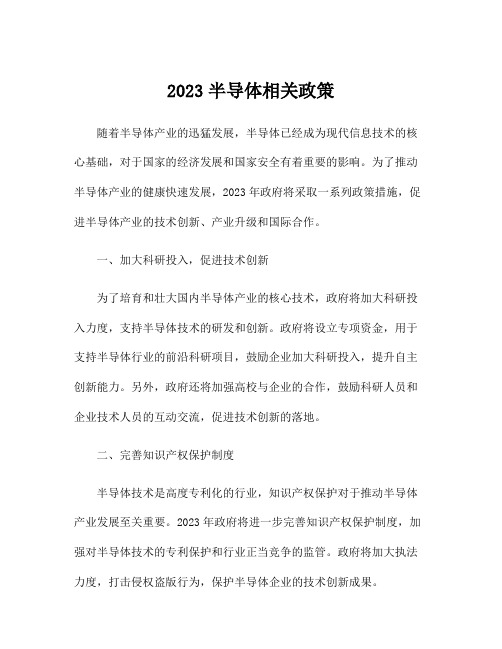 2023 半导体相关政策

随着半导体产业的迅猛发展，半导体已经成为现代信息技术的核心基础，对于国家的经济发展和国家安全有着重要的影响。为了推动半导体产业的健康快速发展，2023 年政府将采取一系列政策措施，促进半导体产业的技术创新、产业升级和国际合作。

一、加大科研投入，促进技术创新

为了培育和壮大国内半导体产业的核心技术，政府将加大科研投入力度，支持半导体技术的研发和创新。政府将设立专项资金，用于支持半导体行业的前沿科研项目，鼓励企业加大科研投入，提升自主创新能力。另外，政府还将加强高校与企业的合作，鼓励科研人员和企业技术人员的互动交流，促进技术创新的落地。

二、完善知识产权保护制度

半导体技术是高度专利化的行业，知识产权保护对于推动半导体产业发展至关重要。2023 年政府将进一步完善知识产权保护制度，加强对半导体技术的专利保护和行业正当竞争的监管。政府将加大执法力度，打击侵权盗版行为，保护半导体企业的技术创新成果。